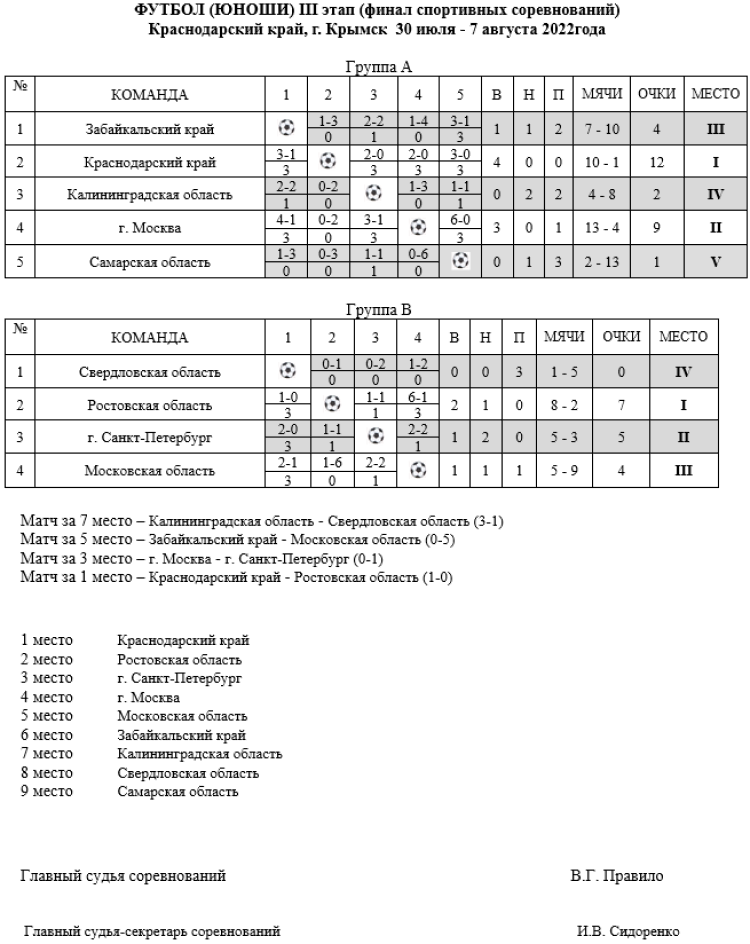 ФУТБОЛ (ЮНОШИ) III этап (финал спортивных соревнований)
Краснодарский край, г. Крымск 30 июля - 7 августа 2022года

Группа А

| № | КОМАНДА | 1 | 2 | 3 | 4 | 5 | В | Н | П | МЯЧИ | ОЧКИ | МЕСТО |
|---|---|---|---|---|---|---|---|---|---|---|---|---|
| 1 | Забайкальский край | | 1-3 0 | 2-2 1 | 1-4 0 | 3-1 3 | 1 | 1 | 2 | 7 - 10 | 4 | III |
| 2 | Краснодарский край | 3-1 3 | | 2-0 3 | 2-0 3 | 3-0 3 | 4 | 0 | 0 | 10 - 1 | 12 | I |
| 3 | Калининградская область | 2-2 1 | 0-2 0 | | 1-3 0 | 1-1 1 | 0 | 2 | 2 | 4 - 8 | 2 | IV |
| 4 | г. Москва | 4-1 3 | 0-2 0 | 3-1 3 | | 6-0 3 | 3 | 0 | 1 | 13 - 4 | 9 | II |
| 5 | Самарская область | 1-3 0 | 0-3 0 | 1-1 1 | 0-6 0 | | 0 | 1 | 3 | 2 - 13 | 1 | V |

Группа В

| № | КОМАНДА | 1 | 2 | 3 | 4 | В | Н | П | МЯЧИ | ОЧКИ | МЕСТО |
|---|---|---|---|---|---|---|---|---|---|---|---|
| 1 | Свердловская область | | 0-1 0 | 0-2 0 | 1-2 0 | 0 | 0 | 3 | 1 - 5 | 0 | IV |
| 2 | Ростовская область | 1-0 3 | | 1-1 1 | 6-1 3 | 2 | 1 | 0 | 8 - 2 | 7 | I |
| 3 | г. Санкт-Петербург | 2-0 3 | 1-1 1 | | 2-2 1 | 1 | 2 | 0 | 5 - 3 | 5 | II |
| 4 | Московская область | 2-1 3 | 1-6 0 | 2-2 1 | | 1 | 1 | 1 | 5 - 9 | 4 | III |

Матч за 7 место – Калининградская область - Свердловская область (3-1)
Матч за 5 место – Забайкальский край - Московская область (0-5)
Матч за 3 место – г. Москва - г. Санкт-Петербург (0-1)
Матч за 1 место – Краснодарский край - Ростовская область (1-0)

1 место Краснодарский край
2 место Ростовская область
3 место г. Санкт-Петербург
4 место г. Москва
5 место Московская область
6 место Забайкальский край
7 место Калининградская область
8 место Свердловская область
9 место Самарская область

Главный судья соревнований В.Г. Правило

Главный судья-секретарь соревнований И.В. Сидоренко